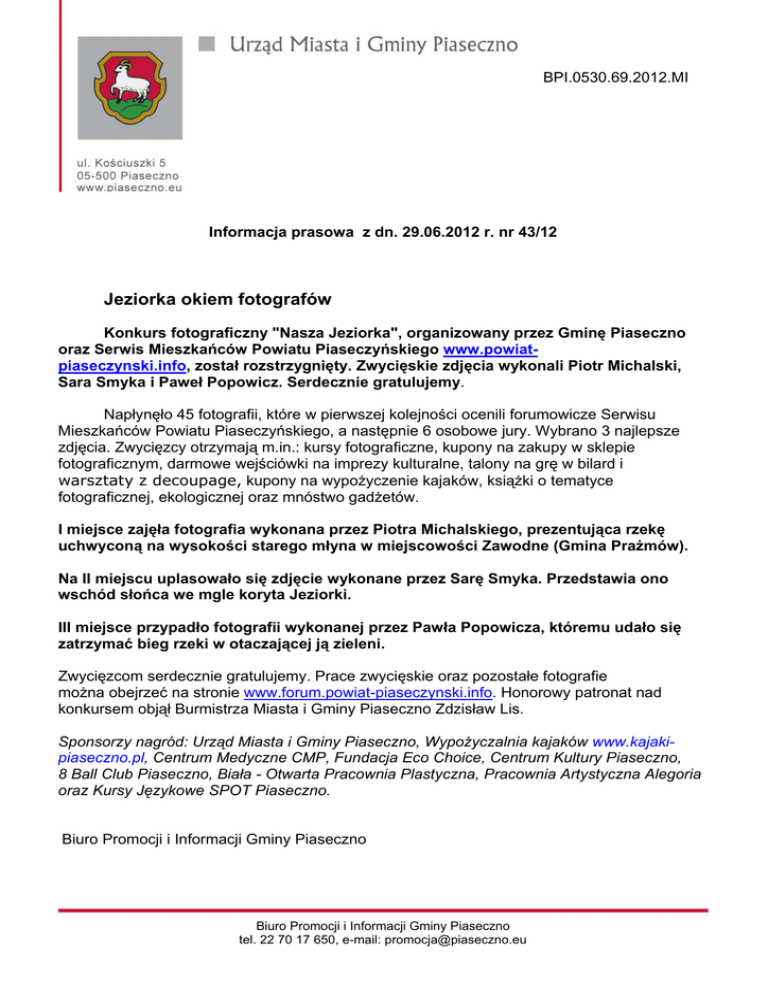 Urząd Miasta i Gminy Piaseczno

BPI.0530.69.2012.MI

ul. Kościuszki 5
05-500 Piaseczno
www.piaseczno.eu

Informacja prasowa z dn. 29.06.2012 r. nr 43/12

Jeziorka okiem fotografów

Konkurs fotograficzny "Nasza Jeziorka", organizowany przez Gminę Piaseczno oraz Serwis Mieszkańców Powiatu Piaseczyńskiego www.powiat-piaseczynski.info, został rozstrzygnięty. Zwycięskie zdjęcia wykonali Piotr Michalski, Sara Smyka i Paweł Popowicz. Serdecznie gratulujemy.

Napłynęło 45 fotografii, które w pierwszej kolejności ocenili forumowicze Serwisu Mieszkańców Powiatu Piaseczyńskiego, a następnie 6 osobowe jury. Wybrano 3 najlepsze zdjęcia. Zwycięzcy otrzymają m.in.: kursy fotograficzne, kupony na zakupy w sklepie fotograficznym, darmowe wejściówki na imprezy kulturalne, talony na grę w bilard i warsztaty z decoupage, kupony na wypożyczenie kajaków, książki o tematyce fotograficznej, ekologicznej oraz mnóstwo gadżetów.

I miejsce zajęła fotografia wykonana przez Piotra Michalskiego, prezentująca rzekę uchwyconą na wysokości starego młyna w miejscowości Zawodne (Gmina Prażmów).

Na II miejscu uplasowało się zdjęcie wykonane przez Sarę Smyka. Przedstawia ono wschód słońca we mgle koryta Jeziorki.

III miejsce przypadło fotografii wykonanej przez Pawła Popowicza, któremu udało się zatrzymać bieg rzeki w otaczającej ją zieleni.

Zwycięzcom serdecznie gratulujemy. Prace zwycięskie oraz pozostałe fotografie można obejrzeć na stronie www.forum.powiat-piaseczynski.info. Honorowy patronat nad konkursem objął Burmistrza Miasta i Gminy Piaseczno Zdzisław Lis.

Sponsorzy nagród: Urząd Miasta i Gminy Piaseczno, Wypożyczalnia kajaków www.kajaki-piaseczno.pl, Centrum Medyczne CMP, Fundacja Eco Choice, Centrum Kultury Piaseczno, 8 Ball Club Piaseczno, Biała - Otwarta Pracownia Plastyczna, Pracownia Artystyczna Alegoria oraz Kursy Językowe SPOT Piaseczno.

Biuro Promocji i Informacji Gminy Piaseczno

Biuro Promocji i Informacji Gminy Piaseczno
tel. 22 70 17 650, e-mail: promocja@piaseczno.eu